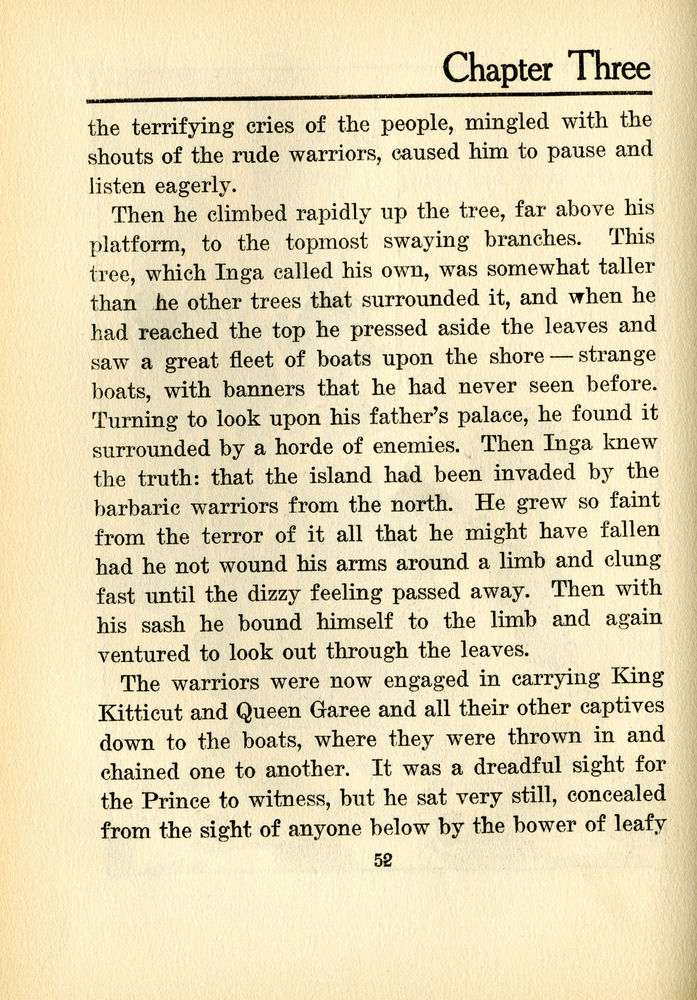 Chapter Three

the terrifying cries of the people, mingled with the shouts of the rude warriors, caused him to pause and listen eagerly.

Then he climbed rapidly up the tree, far above his platform, to the topmost swaying branches. This tree, which Inga called his own, was somewhat taller than he other trees that surrounded it, and when he had reached the top he pressed aside the leaves and saw a great fleet of boats upon the shore — strange boats, with banners that he had never seen before. Turning to look upon his father's palace, he found it surrounded by a horde of enemies. Then Inga knew the truth: that the island had been invaded by the barbaric warriors from the north. He grew so faint from the terror of it all that he might have fallen had he not wound his arms around a limb and clung fast until the dizzy feeling passed away. Then with his sash he bound himself to the limb and again ventured to look out through the leaves.

The warriors were now engaged in carrying King Kitticut and Queen Garee and all their other captives down to the boats, where they were thrown in and chained one to another. It was a dreadful sight for the Prince to witness, but he sat very still, concealed from the sight of anyone below by the bower of leafy

52